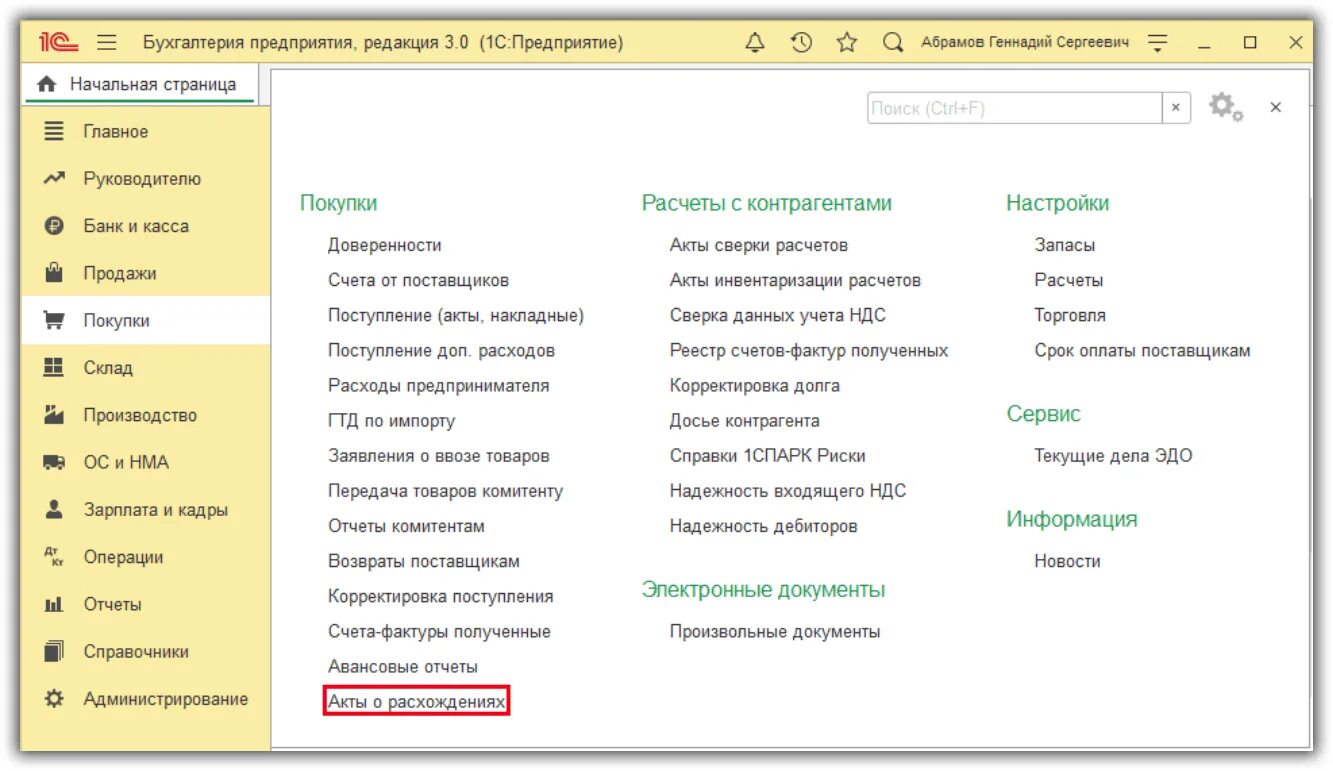 1С Бухгалтерия предприятия, редакция 3.0 (1С:Предприятие) Абрамов Геннадий Сергеевич

Начальная страница

Главное
Руководителю
Банк и касса
Продажи
Покупки
Склад
Производство
ОС и НМА
Зарплата и кадры
Операции
Отчеты
Справочники
Администрирование

Поиск (Ctrl+F) ×

Покупки
Доверенности
Счета от поставщиков
Поступление (акты, накладные)
Поступление доп. расходов
Расходы предпринимателя
ГТД по импорту
Заявления о ввозе товаров
Передача товаров комитенту
Отчеты комитентам
Возвраты поставщикам
Корректировка поступления
Счета-фактуры полученные
Авансовые отчеты
Акты о расхождениях

Расчеты с контрагентами
Акты сверки расчетов
Акты инвентаризации расчетов
Сверка данных учета НДС
Реестр счетов-фактур полученных
Корректировка долга
Досье контрагента
Справки 1СПАРК Риски
Надежность входящего НДС
Надежность дебиторов

Электронные документы
Произвольные документы

Настройки
Запасы
Расчеты
Торговля
Срок оплаты поставщикам

Сервис
Текущие дела ЭДО

Информация
Новости